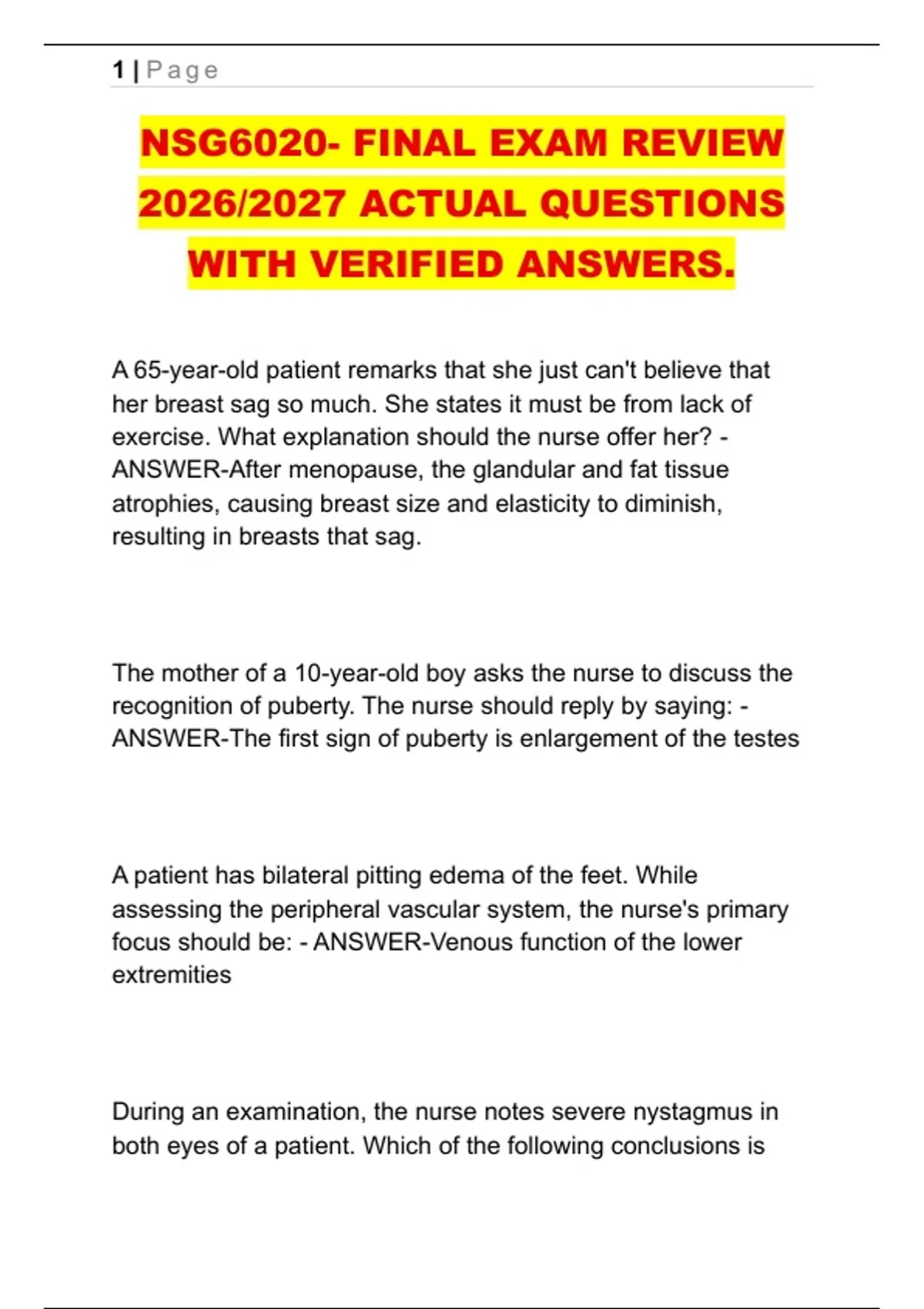 1 | Page

NSG6020- FINAL EXAM REVIEW 2026/2027 ACTUAL QUESTIONS WITH VERIFIED ANSWERS.

A 65-year-old patient remarks that she just can't believe that her breast sag so much. She states it must be from lack of exercise. What explanation should the nurse offer her? - ANSWER-After menopause, the glandular and fat tissue atrophies, causing breast size and elasticity to diminish, resulting in breasts that sag.

The mother of a 10-year-old boy asks the nurse to discuss the recognition of puberty. The nurse should reply by saying: - ANSWER-The first sign of puberty is enlargement of the testes

A patient has bilateral pitting edema of the feet. While assessing the peripheral vascular system, the nurse's primary focus should be: - ANSWER-Venous function of the lower extremities

During an examination, the nurse notes severe nystagmus in both eyes of a patient. Which of the following conclusions is